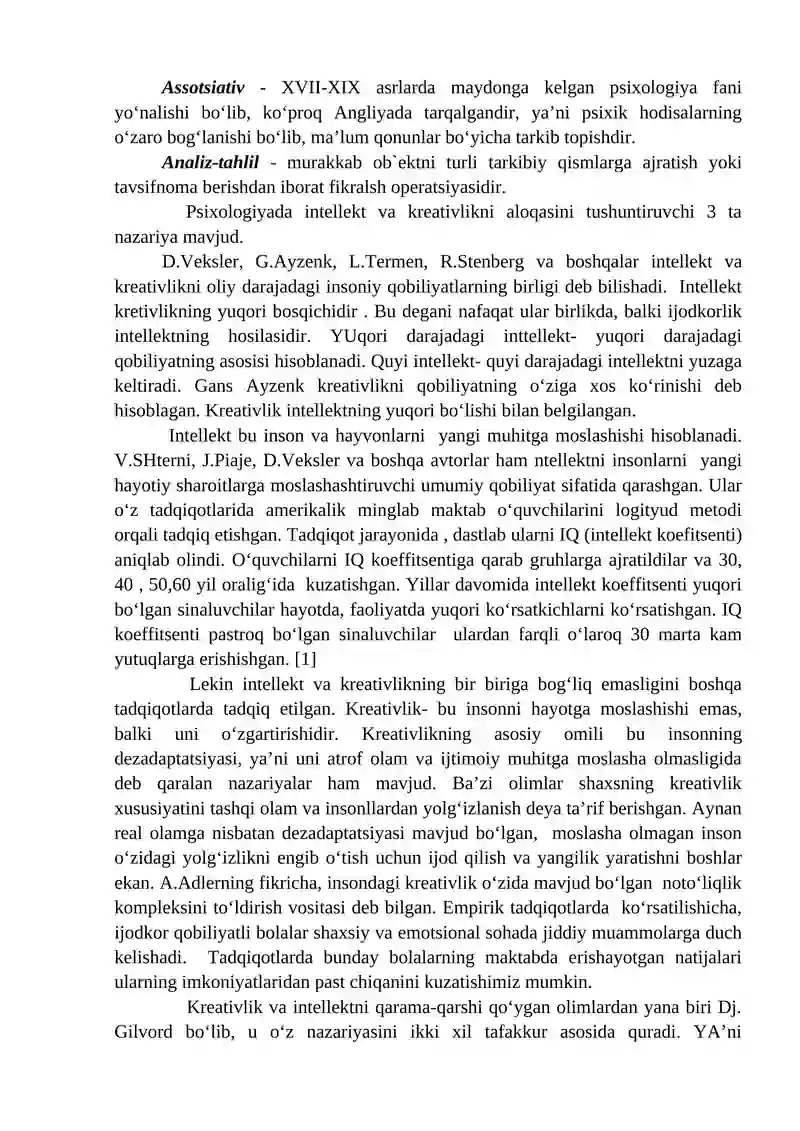 Assotsiativ - XVII-XIX asrlarda maydonga kelgan psixologiya fani yo'nalishi bo'lib, ko'proq Angliyada tarqalgandir, ya'ni psixik hodisalarning o'zaro bog'lanishi bo'lib, ma'lum qonunlar bo'yicha tarkib topishdir.

Analiz-tahlil - murakkab ob`ektni turli tarkibiy qismlarga ajratish yoki tavsifnoma berishdan iborat fikralsh operatsiyasidir.

Psixologiyada intellekt va kreativlikni aloqasini tushuntiruvchi 3 ta nazariya mavjud.

D.Veksler, G.Ayzenk, L.Termen, R.Stenberg va boshqalar intellekt va kreativlikni oliy darajadagi insoniy qobiliyatlarning birligi deb bilishadi. Intellekt kretivlikning yuqori bosqichidir . Bu degani nafaqat ular birlikda, balki ijodkorlik intellektning hosilasidir. YUqori darajadagi inttellekt- yuqori darajadagi qobiliyatning asosisi hisoblanadi. Quyi intellekt- quyi darajadagi intellektni yuzaga keltiradi. Gans Ayzenk kreativlikni qobiliyatning o'ziga xos ko'rinishi deb hisoblagan. Kreativlik intellektning yuqori bo'lishi bilan belgilangan.

Intellekt bu inson va hayvonlarni yangi muhitga moslashishi hisoblanadi. V.SHterni, J.Piaje, D.Veksler va boshqa avtorlar ham ntellektni insonlarni yangi hayotiy sharoitlarga moslashashtiruvchi umumiy qobiliyat sifatida qarashgan. Ular o'z tadqiqotlarida amerikalik minglab maktab o'quvchilarini logityud metodi orqali tadqiq etishgan. Tadqiqot jarayonida , dastlab ularni IQ (intellekt koefitsenti) aniqlab olindi. O'quvchilarni IQ koeffitsentiga qarab gruhlarga ajratildilar va 30, 40 , 50,60 yil oralig'ida kuzatishgan. Yillar davomida intellekt koeffitsenti yuqori bo'lgan sinaluvchilar hayotda, faoliyatda yuqori ko'rsatkichlarni ko'rsatishgan. IQ koeffitsenti pastroq bo'lgan sinaluvchilar ulardan farqli o'laroq 30 marta kam yutuqlarga erishishgan. [1]

Lekin intellekt va kreativlikning bir biriga bog'liq emasligini boshqa tadqiqotlarda tadqiq etilgan. Kreativlik- bu insonni hayotga moslashishi emas, balki uni o'zgartirishidir. Kreativlikning asosiy omili bu insonning dezadaptatsiyasi, ya'ni uni atrof olam va ijtimoiy muhitga moslasha olmasligida deb qaralan nazariyalar ham mavjud. Ba'zi olimlar shaxsning kreativlik xususiyatini tashqi olam va insonllardan yolg'izlanish deya ta'rif berishgan. Aynan real olamga nisbatan dezadaptatsiyasi mavjud bo'lgan, moslasha olmagan inson o'zidagi yolg'izlikni engib o'tish uchun ijod qilish va yangilik yaratishni boshlar ekan. A.Adlerning fikricha, insondagi kreativlik o'zida mavjud bo'lgan noto'liqlik kompleksini to'ldirish vositasi deb bilgan. Empirik tadqiqotlarda ko'rsatilishicha, ijodkor qobiliyatli bolalar shaxsiy va emotsional sohada jiddiy muammolarga duch kelishadi. Tadqiqotlarda bunday bolalarning maktabda erishayotgan natijalari ularning imkoniyatlaridan past chiqanini kuzatishimiz mumkin.

Kreativlik va intellektni qarama-qarshi qo'ygan olimlardan yana biri Dj. Gilvord bo'lib, u o'z nazariyasini ikki xil tafakkur asosida quradi. YA'ni